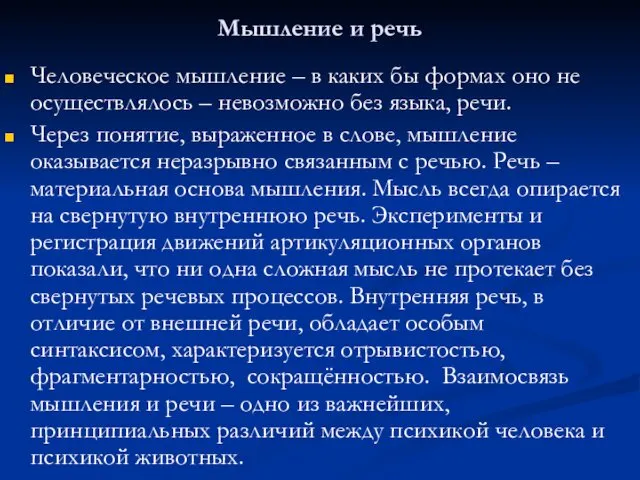 Мышление и речь

Человеческое мышление – в каких бы формах оно не осуществлялось – невозможно без языка, речи.

Через понятие, выраженное в слове, мышление оказывается неразрывно связанным с речью. Речь – материальная основа мышления. Мысль всегда опирается на свернутую внутреннюю речь. Эксперименты и регистрация движений артикуляционных органов показали, что ни одна сложная мысль не протекает без свернутых речевых процессов. Внутренняя речь, в отличие от внешней речи, обладает особым синтаксисом, характеризуется отрывистостью, фрагментарностью, сокращённостью. Взаимосвязь мышления и речи – одно из важнейших, принципиальных различий между психикой человека и психикой животных.